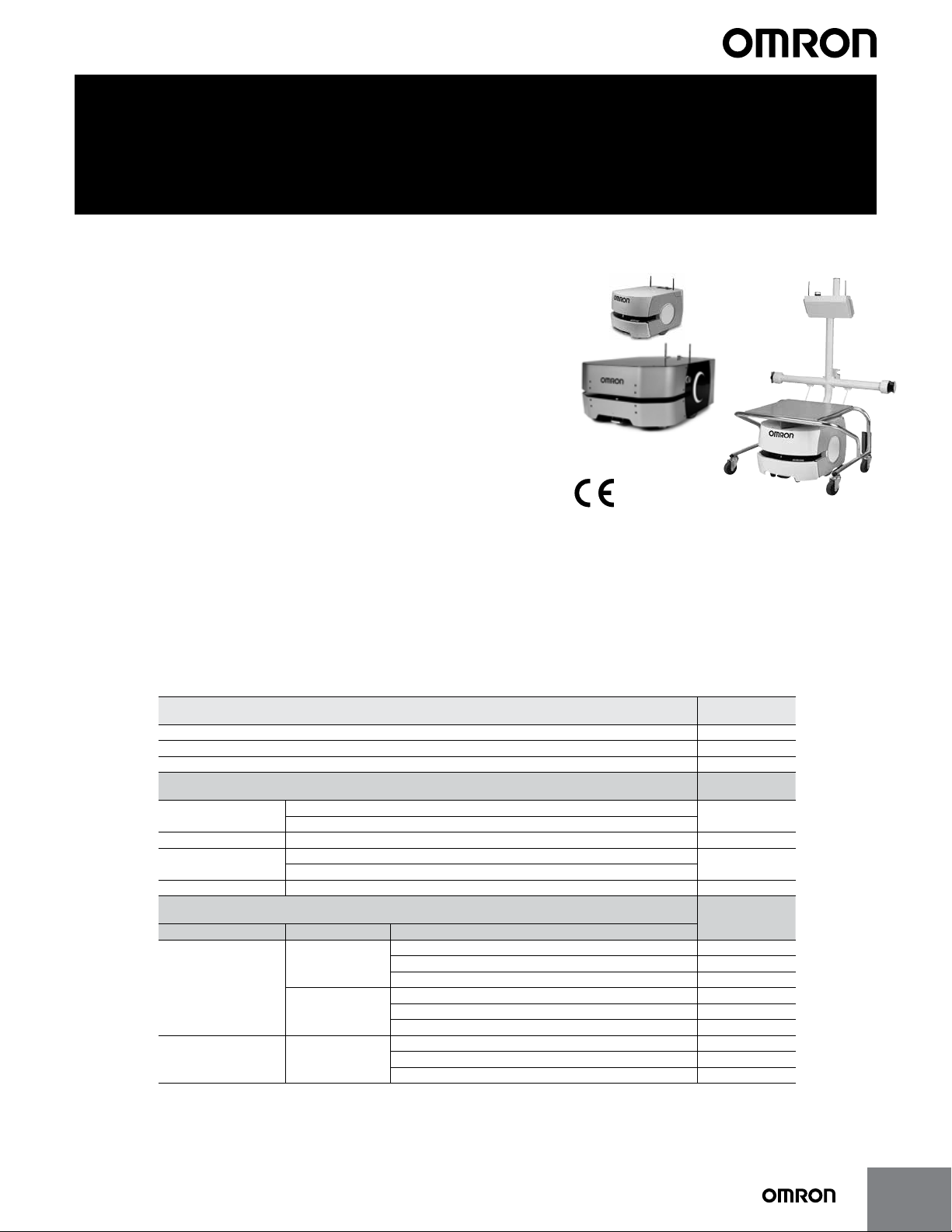 OMRON

OMRON

OMRON

OMRON

CE

OMRON